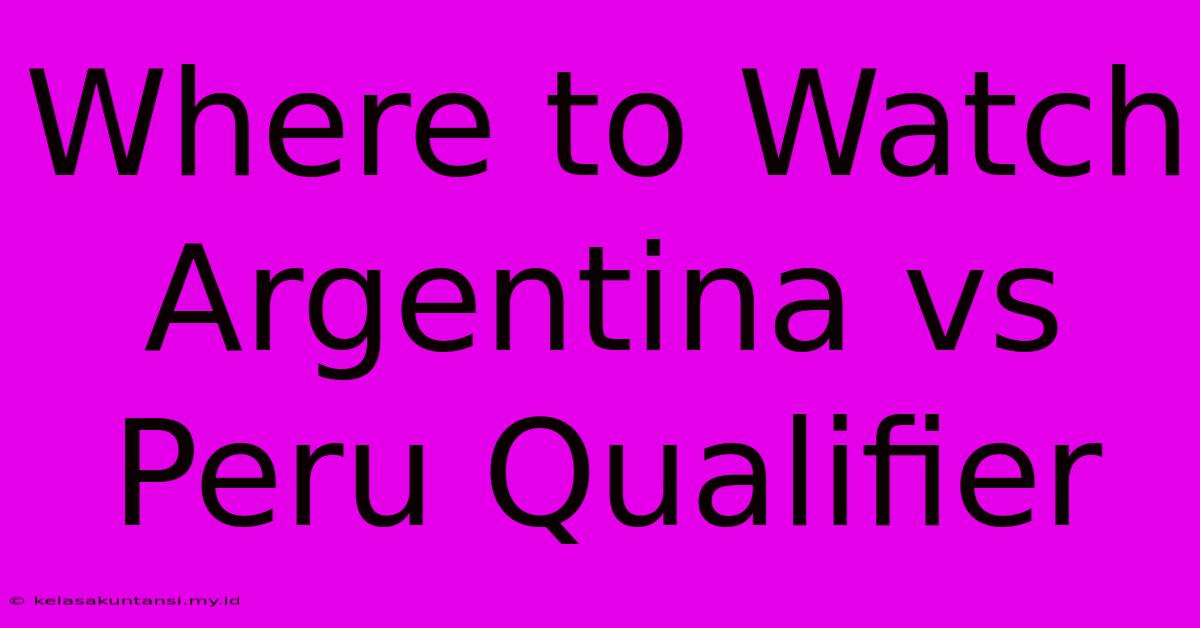 Where to Watch Argentina vs Peru Qualifier

© kelasakuntansi.my.id